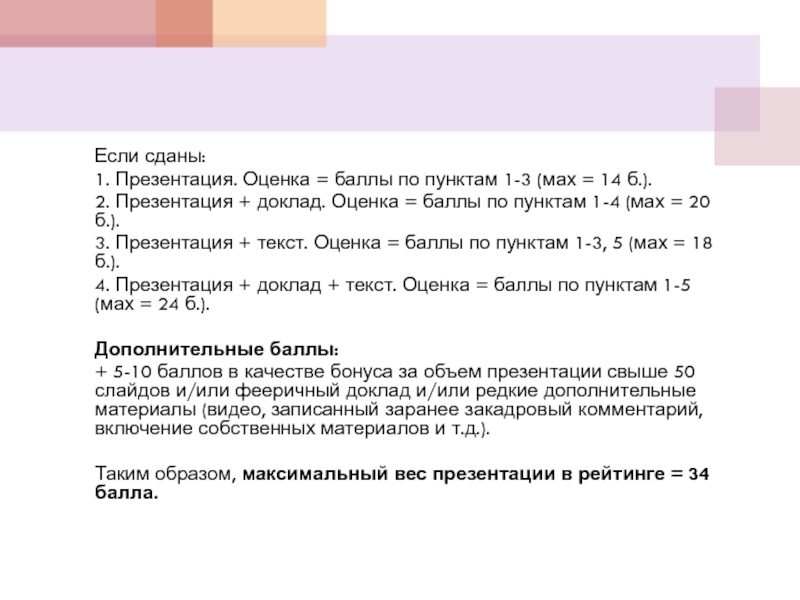 Если сданы:
1. Презентация. Оценка = баллы по пунктам 1-3 (мах = 14 б.).
2. Презентация + доклад. Оценка = баллы по пунктам 1-4 (мах = 20 б.).
3. Презентация + текст. Оценка = баллы по пунктам 1-3, 5 (мах = 18 б.).
4. Презентация + доклад + текст. Оценка = баллы по пунктам 1-5 (мах = 24 б.).

Дополнительные баллы:
+ 5-10 баллов в качестве бонуса за объем презентации свыше 50 слайдов и/или фееричный доклад и/или редкие дополнительные материалы (видео, записанный заранее закадровый комментарий, включение собственных материалов и т.д.).

Таким образом, максимальный вес презентации в рейтинге = 34 балла.